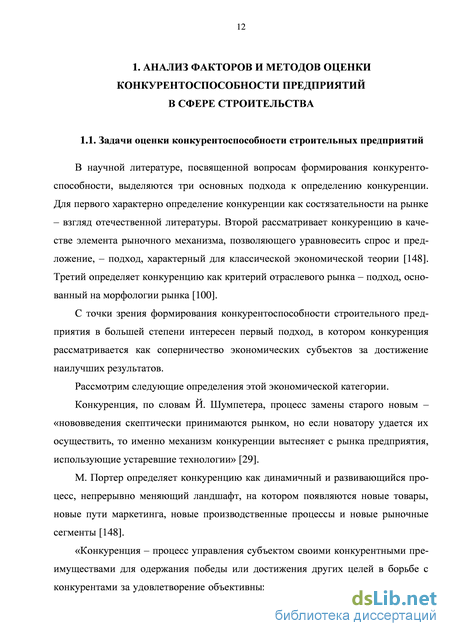 12

1. АНАЛИЗ ФАКТОРОВ И МЕТОДОВ ОЦЕНКИ КОНКУРЕНТОСПОСОБНОСТИ ПРЕДПРИЯТИЙ В СФЕРЕ СТРОИТЕЛЬСТВА

1.1. Задачи оценки конкурентоспособности строительных предприятий

В научной литературе, посвященной вопросам формирования конкурентоспособности, выделяются три основных подхода к определению конкуренции. Для первого характерно определение конкуренции как состязательности на рынке – взгляд отечественной литературы. Второй рассматривает конкуренцию в качестве элемента рыночного механизма, позволяющего уравновесить спрос и предложение, – подход, характерный для классической экономической теории [148]. Третий определяет конкуренцию как критерий отраслевого рынка – подход, основанный на морфологии рынка [100].

С точки зрения формирования конкурентоспособности строительного предприятия в большей степени интересен первый подход, в котором конкуренция рассматривается как соперничество экономических субъектов за достижение наилучших результатов.

Рассмотрим следующие определения этой экономической категории.

Конкуренция, по словам Й. Шумпетера, процесс замены старого новым – «нововведения скептически принимаются рынком, но если новатору удается их осуществить, то именно механизм конкуренции вытесняет с рынка предприятия, использующие устаревшие технологии» [29].

М. Портер определяет конкуренцию как динамичный и развивающийся процесс, непрерывно меняющий ландшафт, на котором появляются новые товары, новые пути маркетинга, новые производственные процессы и новые рыночные сегменты [148].

«Конкуренция – процесс управления субъектом своими конкурентными преимуществами для одержания победы или достижения других целей в борьбе с конкурентами за удовлетворение объективны:

dsLib.net
библиотека диссертаций